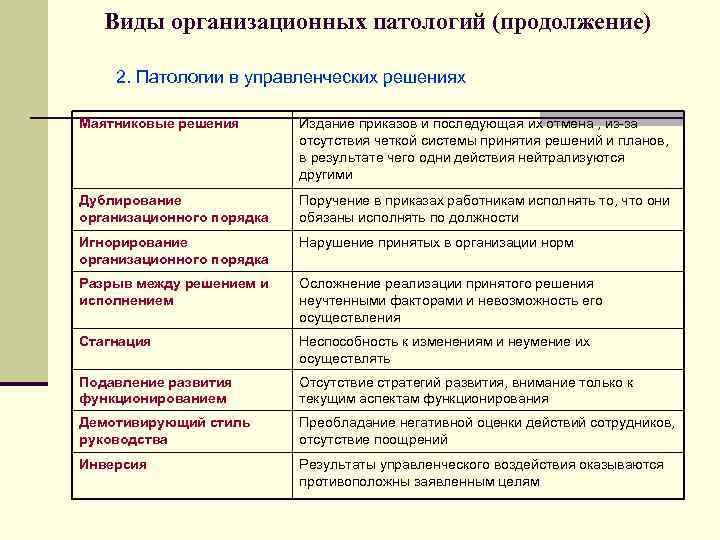 Виды организационных патологий (продолжение)

2. Патологии в управленческих решениях

| Маятниковые решения | Издание приказов и последующая их отмена , из-за отсутствия четкой системы принятия решений и планов, в результате чего одни действия нейтрализуются другими |
|---|---|
| Дублирование организационного порядка | Поручение в приказах работникам исполнять то, что они обязаны исполнять по должности |
| Игнорирование организационного порядка | Нарушение принятых в организации норм |
| Разрыв между решением и исполнением | Осложнение реализации принятого решения неучтенными факторами и невозможность его осуществления |
| Стагнация | Неспособность к изменениям и неумение их осуществлять |
| Подавление развития функционированием | Отсутствие стратегий развития, внимание только к текущим аспектам функционирования |
| Демотивирующий стиль руководства | Преобладание негативной оценки действий сотрудников, отсутствие поощрений |
| Инверсия | Результаты управленческого воздействия оказываются противоположны заявленным целям |